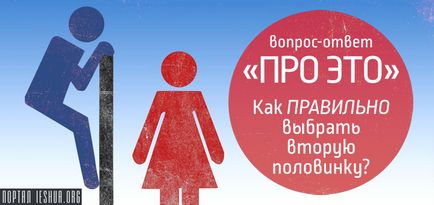 Вопрос-ответ
«ПРО ЭТО»
Как ПРАВИЛЬНО выбрать вторую половинку?

ПОРТАЛ IESHUA.ORG